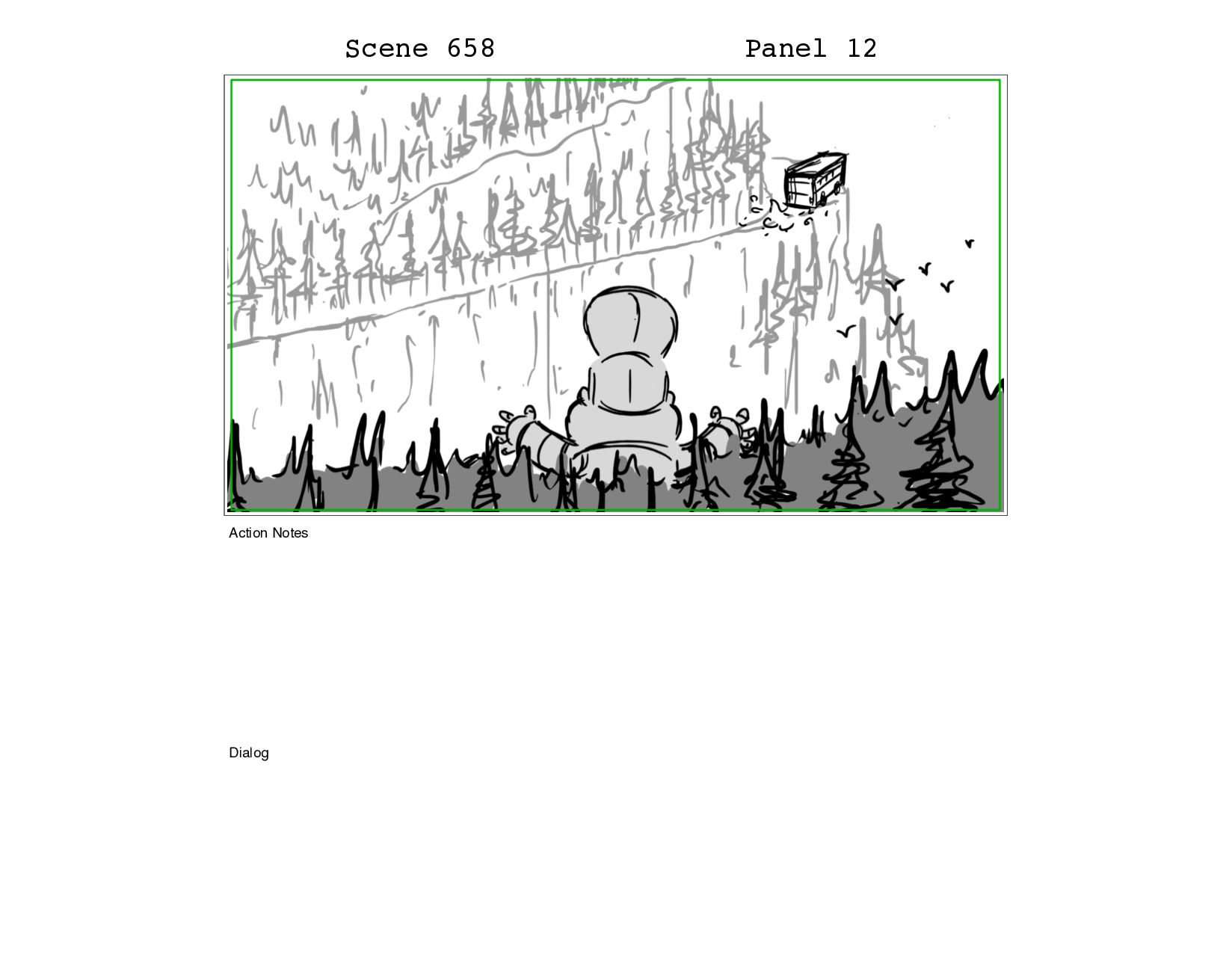 Scene 658 Panel 12

Action Notes

Dialog